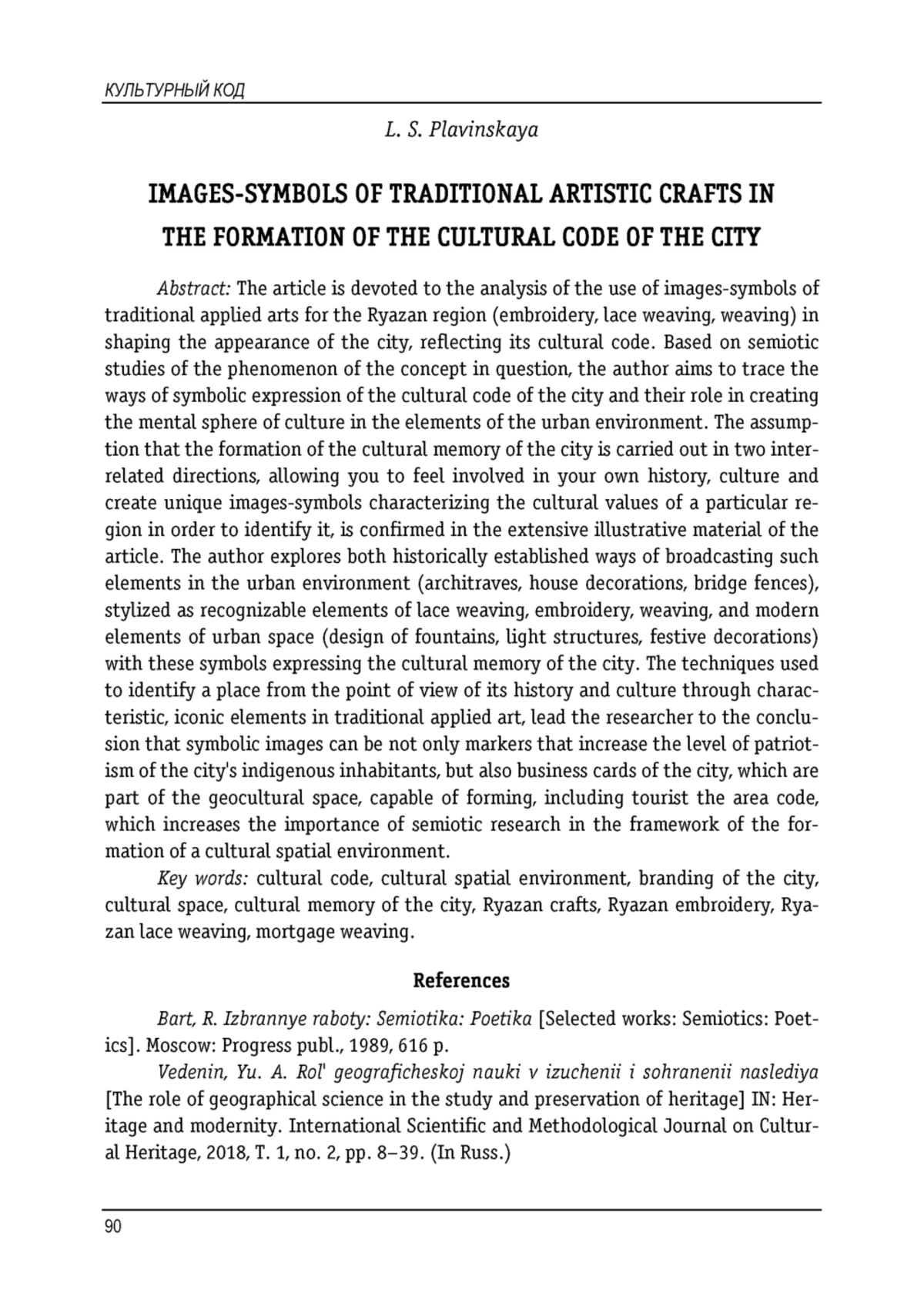 КУЛЬТУРНЫЙ КОД

L. S. Plavinskaya

IMAGES-SYMBOLS OF TRADITIONAL ARTISTIC CRAFTS IN THE FORMATION OF THE CULTURAL CODE OF THE CITY

Abstract: The article is devoted to the analysis of the use of images-symbols of traditional applied arts for the Ryazan region (embroidery, lace weaving, weaving) in shaping the appearance of the city, reflecting its cultural code. Based on semiotic studies of the phenomenon of the concept in question, the author aims to trace the ways of symbolic expression of the cultural code of the city and their role in creating the mental sphere of culture in the elements of the urban environment. The assumption that the formation of the cultural memory of the city is carried out in two interrelated directions, allowing you to feel involved in your own history, culture and create unique images-symbols characterizing the cultural values of a particular region in order to identify it, is confirmed in the extensive illustrative material of the article. The author explores both historically established ways of broadcasting such elements in the urban environment (architraves, house decorations, bridge fences), stylized as recognizable elements of lace weaving, embroidery, weaving, and modern elements of urban space (design of fountains, light structures, festive decorations) with these symbols expressing the cultural memory of the city. The techniques used to identify a place from the point of view of its history and culture through characteristic, iconic elements in traditional applied art, lead the researcher to the conclusion that symbolic images can be not only markers that increase the level of patriotism of the city's indigenous inhabitants, but also business cards of the city, which are part of the geocultural space, capable of forming, including tourist the area code, which increases the importance of semiotic research in the framework of the formation of a cultural spatial environment.

Key words: cultural code, cultural spatial environment, branding of the city, cultural space, cultural memory of the city, Ryazan crafts, Ryazan embroidery, Ryazan lace weaving, mortgage weaving.

References

Bart, R. Izbrannye raboty: Semiotika: Poetika [Selected works: Semiotics: Poetics]. Moscow: Progress publ., 1989, 616 p.

Vedenin, Yu. A. Rol' geograficheskoj nauki v izuchenii i sohranenii naslediya [The role of geographical science in the study and preservation of heritage] IN: Heritage and modernity. International Scientific and Methodological Journal on Cultural Heritage, 2018, T. 1, no. 2, pp. 8–39. (In Russ.)

90